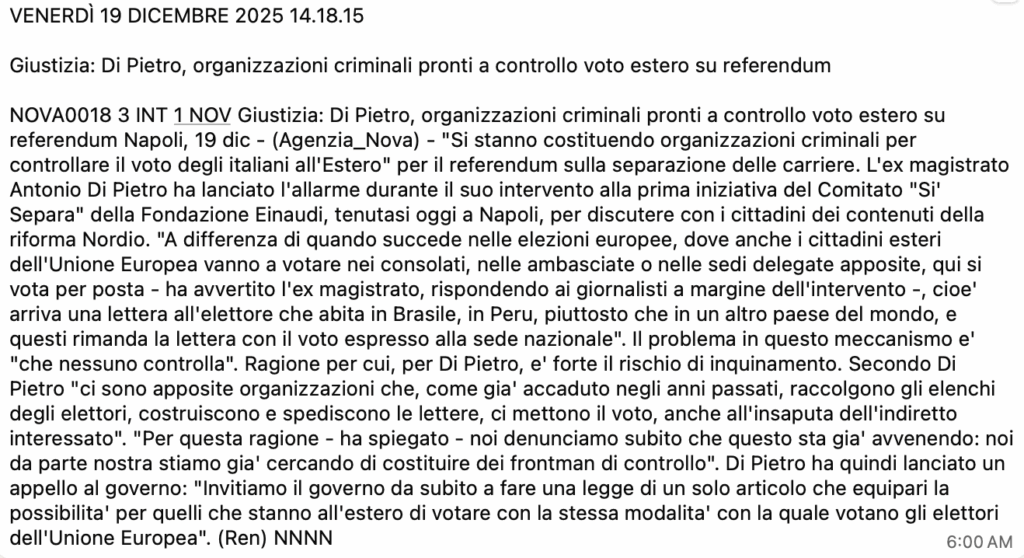 VENERDÌ 19 DICEMBRE 2025 14.18.15

Giustizia: Di Pietro, organizzazioni criminali pronti a controllo voto estero su referendum

NOVA0018 3 INT 1 NOV Giustizia: Di Pietro, organizzazioni criminali pronti a controllo voto estero su referendum Napoli, 19 dic - (Agenzia_Nova) - "Si stanno costituendo organizzazioni criminali per controllare il voto degli italiani all'Estero" per il referendum sulla separazione delle carriere. L'ex magistrato Antonio Di Pietro ha lanciato l'allarme durante il suo intervento alla prima iniziativa del Comitato "Si' Separa" della Fondazione Einaudi, tenutasi oggi a Napoli, per discutere con i cittadini dei contenuti della riforma Nordio. "A differenza di quando succede nelle elezioni europee, dove anche i cittadini esteri dell'Unione Europea vanno a votare nei consolati, nelle ambasciate o nelle sedi delegate apposite, qui si vota per posta - ha avvertito l'ex magistrato, rispondendo ai giornalisti a margine dell'intervento -, cioe' arriva una lettera all'elettore che abita in Brasile, in Peru, piuttosto che in un altro paese del mondo, e questi rimanda la lettera con il voto espresso alla sede nazionale". Il problema in questo meccanismo e' "che nessuno controlla". Ragione per cui, per Di Pietro, e' forte il rischio di inquinamento. Secondo Di Pietro "ci sono apposite organizzazioni che, come gia' accaduto negli anni passati, raccolgono gli elenchi degli elettori, costruiscono e spediscono le lettere, ci mettono il voto, anche all'insaputa dell'indiretto interessato". "Per questa ragione - ha spiegato - noi denunciamo subito che questo sta gia' avvenendo: noi da parte nostra stiamo gia' cercando di costituire dei frontman di controllo". Di Pietro ha quindi lanciato un appello al governo: "Invitiamo il governo da subito a fare una legge di un solo articolo che equipari la possibilita' per quelli che stanno all'estero di votare con la stessa modalita' con la quale votano gli elettori dell'Unione Europea". (Ren) NNNN

6:00 AM